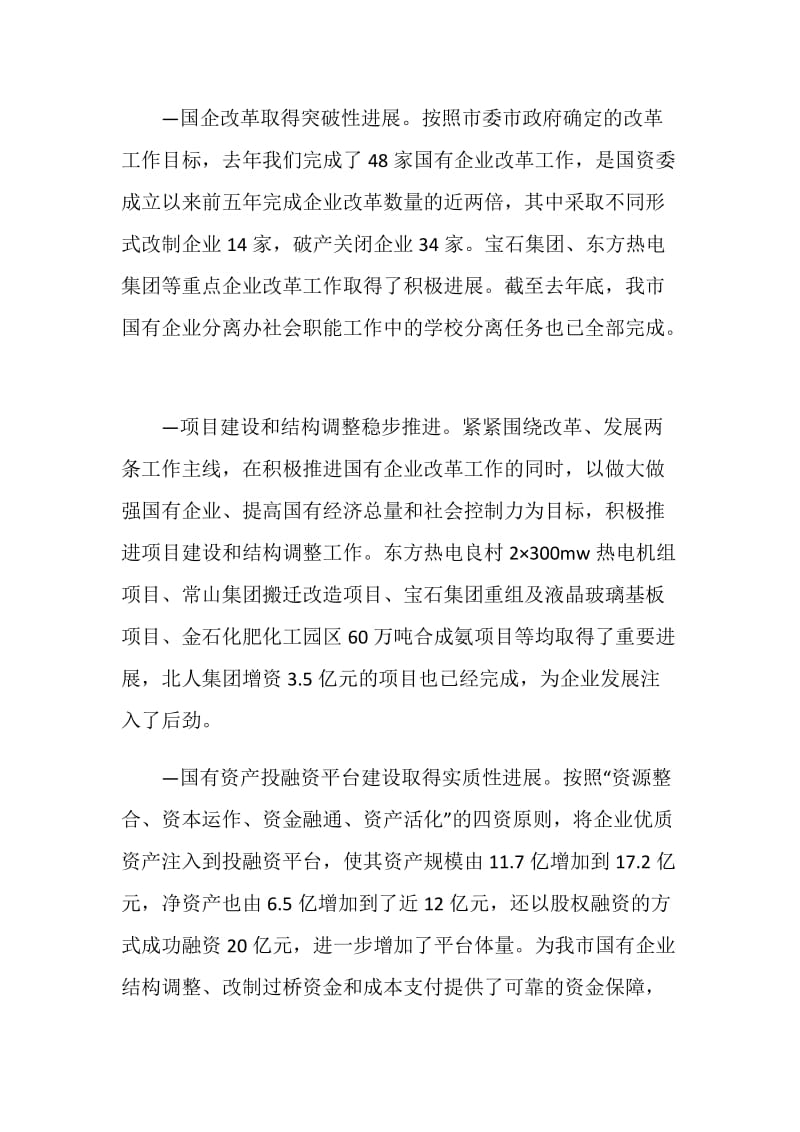 —国企改革取得突破性进展。按照市委市政府确定的改革工作目标，去年我们完成了48家国有企业改革工作，是国资委成立以来前五年完成企业改革数量的近两倍，其中采取不同形式改制企业14家，破产关闭企业34家。宝石集团、东方热电集团等重点企业改革工作取得了积极进展。截至去年底，我市国有企业分离办社会职能工作中的学校分离任务也已全部完成。

—项目建设和结构调整稳步推进。紧紧围绕改革、发展两条工作主线，在积极推进国有企业改革工作的同时，以做大做强国有企业、提高国有经济总量和社会控制力为目标，积极推进项目建设和结构调整工作。东方热电良村2×300mw热电机组项目、常山集团搬迁改造项目、宝石集团重组及液晶玻璃基板项目、金石化肥化工园区60万吨合成氨项目等均取得了重要进展，北人集团增资3.5亿元的项目也已经完成，为企业发展注入了后劲。

—国有资产投融资平台建设取得实质性进展。按照“资源整合、资本运作、资金融通、资产活化”的四资原则，将企业优质资产注入到投融资平台，使其资产规模由11.7亿增加到17.2亿元，净资产也由6.5亿增加到了近12亿元，还以股权融资的方式成功融资20亿元，进一步增加了平台体量。为我市国有企业结构调整、改制过桥资金和成本支付提供了可靠的资金保障，